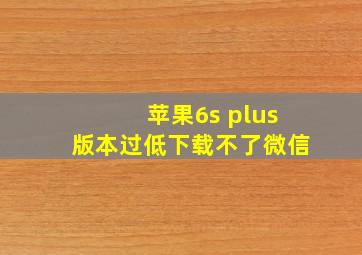 苹果6s plus
版本过低下载不了微信